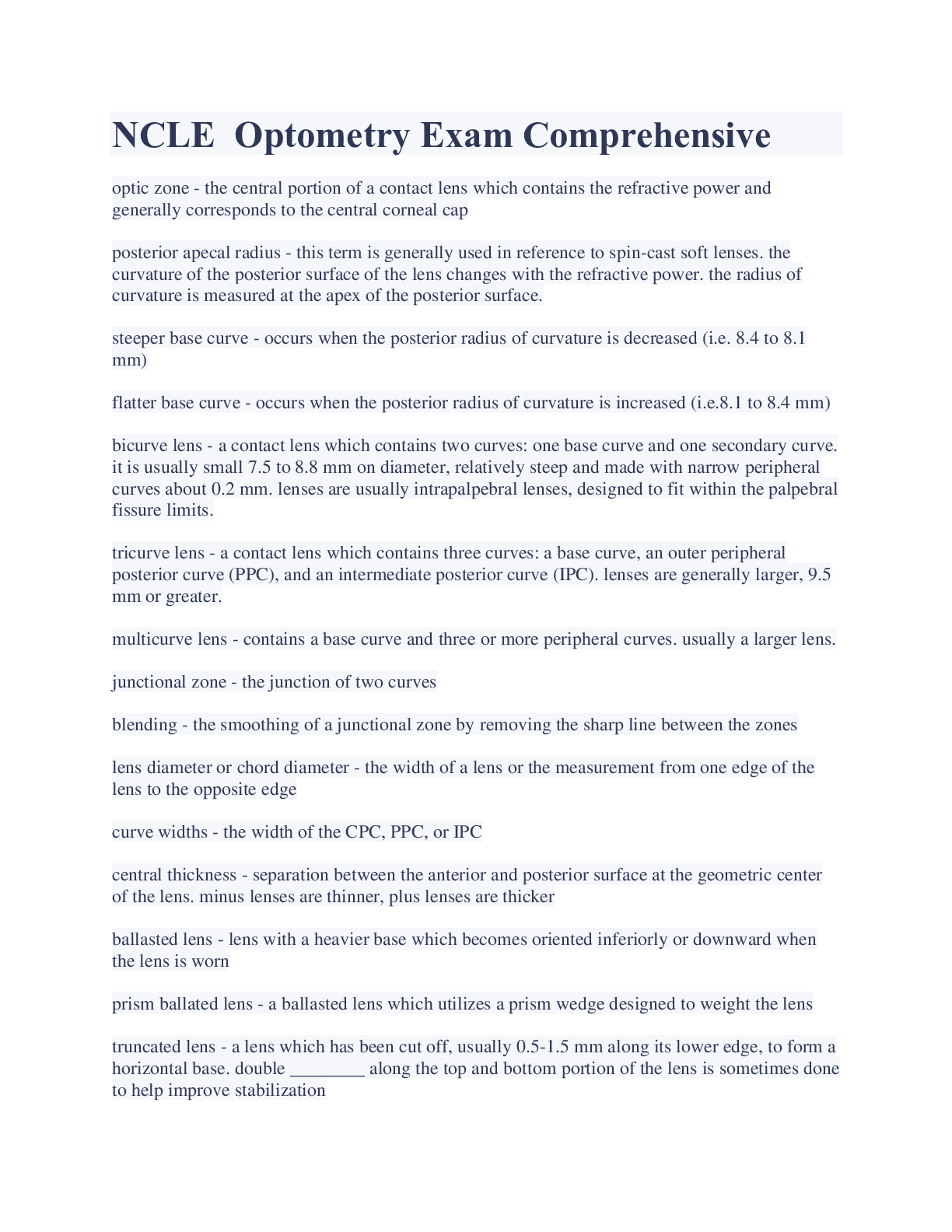 NCLE Optometry Exam Comprehensive

optic zone - the central portion of a contact lens which contains the refractive power and generally corresponds to the central corneal cap

posterior apecal radius - this term is generally used in reference to spin-cast soft lenses. the curvature of the posterior surface of the lens changes with the refractive power. the radius of curvature is measured at the apex of the posterior surface.

steeper base curve - occurs when the posterior radius of curvature is decreased (i.e. 8.4 to 8.1 mm)

flatter base curve - occurs when the posterior radius of curvature is increased (i.e.8.1 to 8.4 mm)

bicurve lens - a contact lens which contains two curves: one base curve and one secondary curve. it is usually small 7.5 to 8.8 mm on diameter, relatively steep and made with narrow peripheral curves about 0.2 mm. lenses are usually intrapalpebral lenses, designed to fit within the palpebral fissure limits.

tricurve lens - a contact lens which contains three curves: a base curve, an outer peripheral posterior curve (PPC), and an intermediate posterior curve (IPC). lenses are generally larger, 9.5 mm or greater.

multicurve lens - contains a base curve and three or more peripheral curves. usually a larger lens.

junctional zone - the junction of two curves

blending - the smoothing of a junctional zone by removing the sharp line between the zones

lens diameter or chord diameter - the width of a lens or the measurement from one edge of the lens to the opposite edge

curve widths - the width of the CPC, PPC, or IPC

central thickness - separation between the anterior and posterior surface at the geometric center of the lens. minus lenses are thinner, plus lenses are thicker

ballasted lens - lens with a heavier base which becomes oriented inferiorly or downward when the lens is worn

prism ballated lens - a ballasted lens which utilizes a prism wedge designed to weight the lens

truncated lens - a lens which has been cut off, usually 0.5-1.5 mm along its lower edge, to form a horizontal base. double ________ along the top and bottom portion of the lens is sometimes done to help improve stabilization